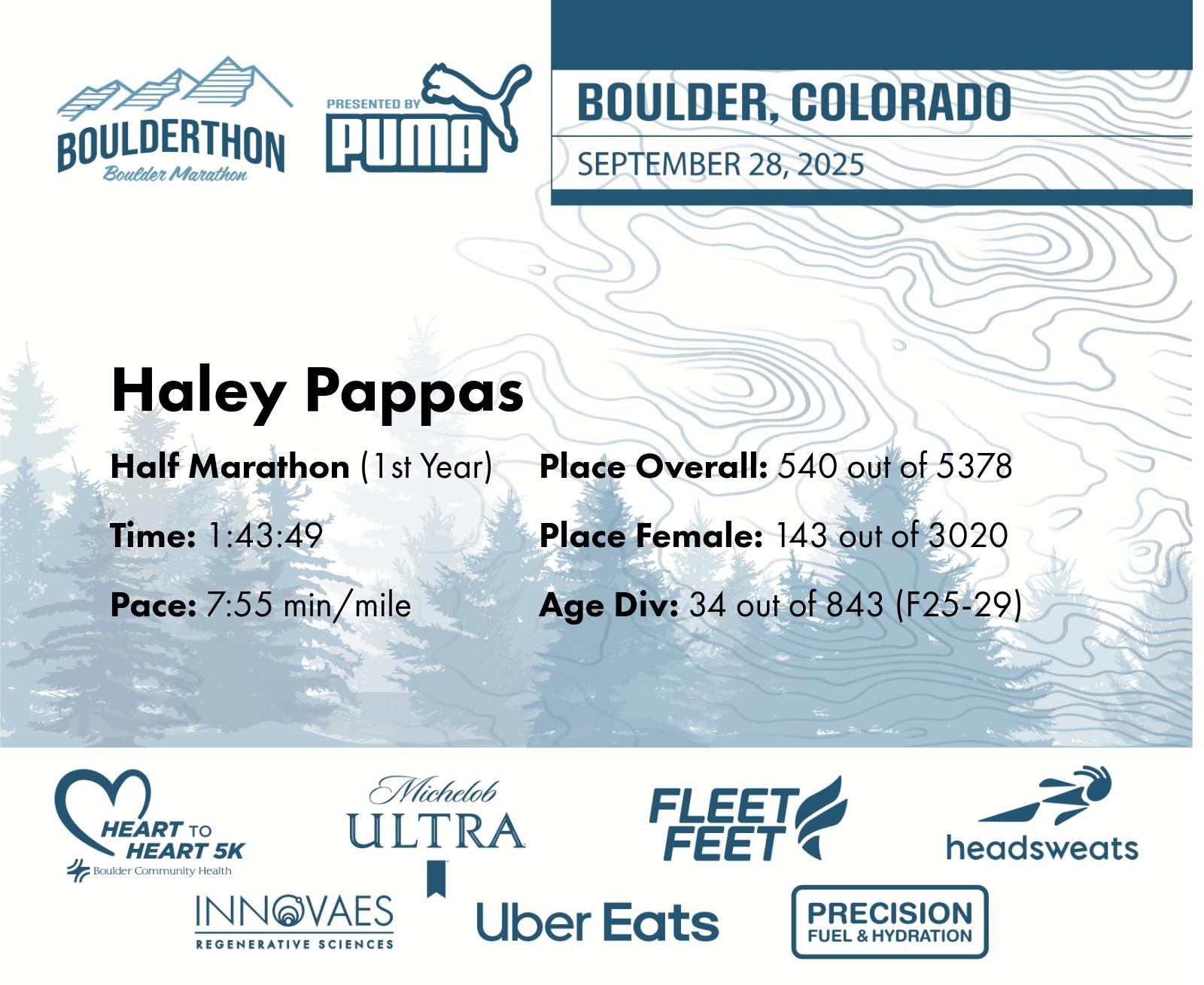 BOULDERTHON
Boulder Marathon

PRESENTED BY
PUMA

BOULDER, COLORADO
SEPTEMBER 28, 2025

Haley Pappas

Half Marathon (1st Year)

Time: 1:43:49

Pace: 7:55 min/mile

Place Overall: 540 out of 5378

Place Female: 143 out of 3020

Age Div: 34 out of 843 (F25-29)

HEART TO HEART 5K
Boulder Community Health

Michelob
ULTRA

FLEET FEET

headsweats

INNOVAES
REGENERATIVE SCIENCES

Uber Eats

PRECISION
FUEL & HYDRATION